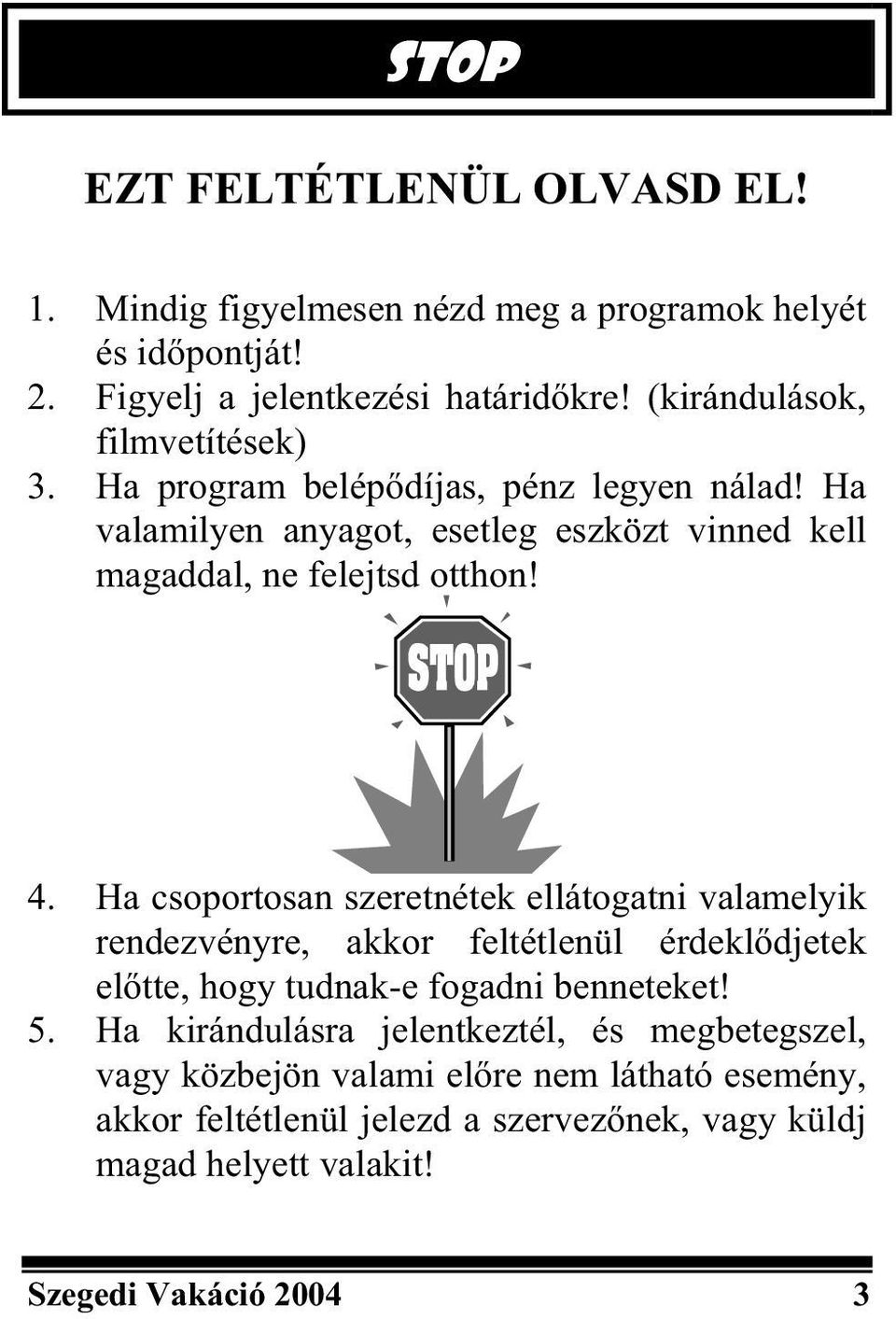 STOP

EZT FELTÉTLENÜL OLVASD EL!

1. Mindig figyelmesen nézd meg a programok helyét és időpontját!
2. Figyelj a jelentkezési határidőkre! (kirándulások, filmvetítések)
3. Ha program belépődíjas, pénz legyen nálad! Ha valamilyen anyagot, esetleg eszközt vinned kell magaddal, ne felejtsd otthon!

STOP

4. Ha csoportosan szeretnétek ellátogatni valamelyik rendezvényre, akkor feltétlenül érdeklődjetek előtte, hogy tudnak-e fogadni benneteket!
5. Ha kirándulásra jelentkeztél, és megbetegszel, vagy közbejön valami előre nem látható esemény, akkor feltétlenül jelezd a szervezőnek, vagy küldj magad helyett valakit!

Szegedi Vakáció 2004 3